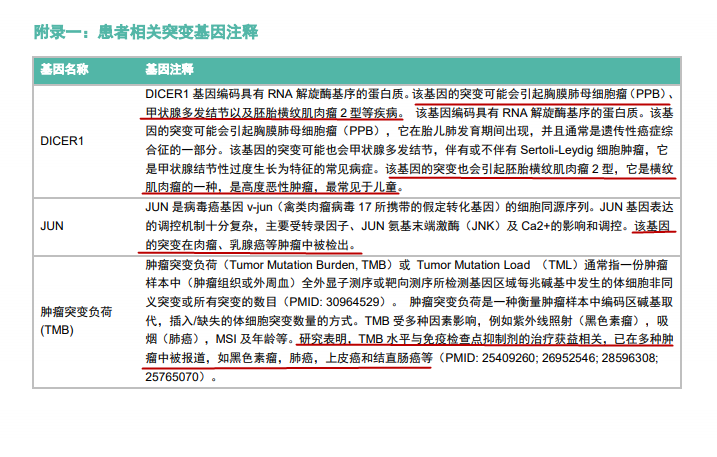 附录一：患者相关突变基因注释

| 基因名称 | 基因注释 |
|---|---|
| DICER1 | DICER1基因编码具有RNA解旋酶基序的蛋白质。该基因的突变可能会引起胸膜肺母细胞瘤（PPB）、甲状腺多发结节以及胚胎横纹肌肉瘤2型等疾病。 该基因编码具有RNA解旋酶基序的蛋白质。该基因的突变可能会引起胸膜肺母细胞瘤（PPB），它在胎儿肺发育期间出现，并且通常是遗传性癌症综合征的一部分。该基因的突变可能也会甲状腺多发结节，伴有或不伴有Sertoli-Leydig细胞肿瘤，它是甲状腺结节性过度生长为特征的常见病症。该基因的突变也会引起胚胎横纹肌肉瘤2型，它是横纹肌肉瘤的一种，是高度恶性肿瘤，最常见于儿童。 |
| JUN | JUN是病毒癌基因v-jun（禽类肉瘤病毒17所携带的假定转化基因）的细胞同源序列。JUN基因表达的调控机制十分复杂，主要受转录因子、JUN氨基末端激酶（JNK）及Ca2+的影响和调控。该基因的突变在肉瘤、乳腺癌等肿瘤中被检出。 |
| 肿瘤突变负荷(TMB) | 肿瘤突变负荷（Tumor Mutation Burden, TMB）或 Tumor Mutation Load （TML）通常指一份肿瘤样本中（肿瘤组织或外周血）全外显子测序或靶向测序所检测基因区域每兆碱基中发生的体细胞非同义突变或所有突变的数目（PMID: 30964529）。 肿瘤突变负荷是一种衡量肿瘤样本中编码区碱基取代，插入/缺失的体细胞突变数量的方式。TMB受多种因素影响，例如紫外线照射（黑色素瘤），吸烟（肺癌），MSI及年龄等。研究表明，TMB水平与免疫检查点抑制剂的治疗获益相关，已在多种肿瘤中被报道，如黑色素瘤，肺癌，上皮癌和结直肠癌等（PMID: 25409260; 26952546; 28596308; 25765070）。 |